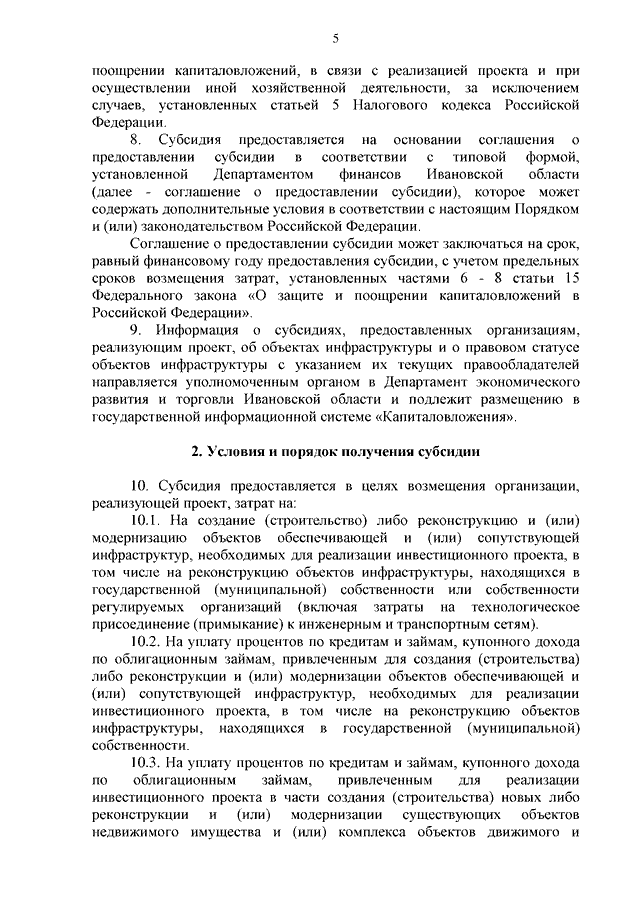 5

поощрении капиталовложений, в связи с реализацией проекта и при осуществлении иной хозяйственной деятельности, за исключением случаев, установленных статьей 5 Налогового кодекса Российской Федерации.

8. Субсидия предоставляется на основании соглашения о предоставлении субсидии в соответствии с типовой формой, установленной Департаментом финансов Ивановской области (далее - соглашение о предоставлении субсидии), которое может содержать дополнительные условия в соответствии с настоящим Порядком и (или) законодательством Российской Федерации.

Соглашение о предоставлении субсидии может заключаться на срок, равный финансовому году предоставления субсидии, с учетом предельных сроков возмещения затрат, установленных частями 6 - 8 статьи 15 Федерального закона «О защите и поощрении капиталовложений в Российской Федерации».

9. Информация о субсидиях, предоставленных организациям, реализующим проект, об объектах инфраструктуры и о правовом статусе объектов инфраструктуры с указанием их текущих правообладателей направляется уполномоченным органом в Департамент экономического развития и торговли Ивановской области и подлежит размещению в государственной информационной системе «Капиталовложения».

2. Условия и порядок получения субсидии

10. Субсидия предоставляется в целях возмещения организации, реализующей проект, затрат на:

10.1. На создание (строительство) либо реконструкцию и (или) модернизацию объектов обеспечивающей и (или) сопутствующей инфраструктур, необходимых для реализации инвестиционного проекта, в том числе на реконструкцию объектов инфраструктуры, находящихся в государственной (муниципальной) собственности или собственности регулируемых организаций (включая затраты на технологическое присоединение (примыкание) к инженерным и транспортным сетям).

10.2. На уплату процентов по кредитам и займам, купонного дохода по облигационным займам, привлеченным для создания (строительства) либо реконструкции и (или) модернизации объектов обеспечивающей и (или) сопутствующей инфраструктур, необходимых для реализации инвестиционного проекта, в том числе на реконструкцию объектов инфраструктуры, находящихся в государственной (муниципальной) собственности.

10.3. На уплату процентов по кредитам и займам, купонного дохода по облигационным займам, привлеченным для реализации инвестиционного проекта в части создания (строительства) новых либо реконструкции и (или) модернизации существующих объектов недвижимого имущества и (или) комплекса объектов движимого и